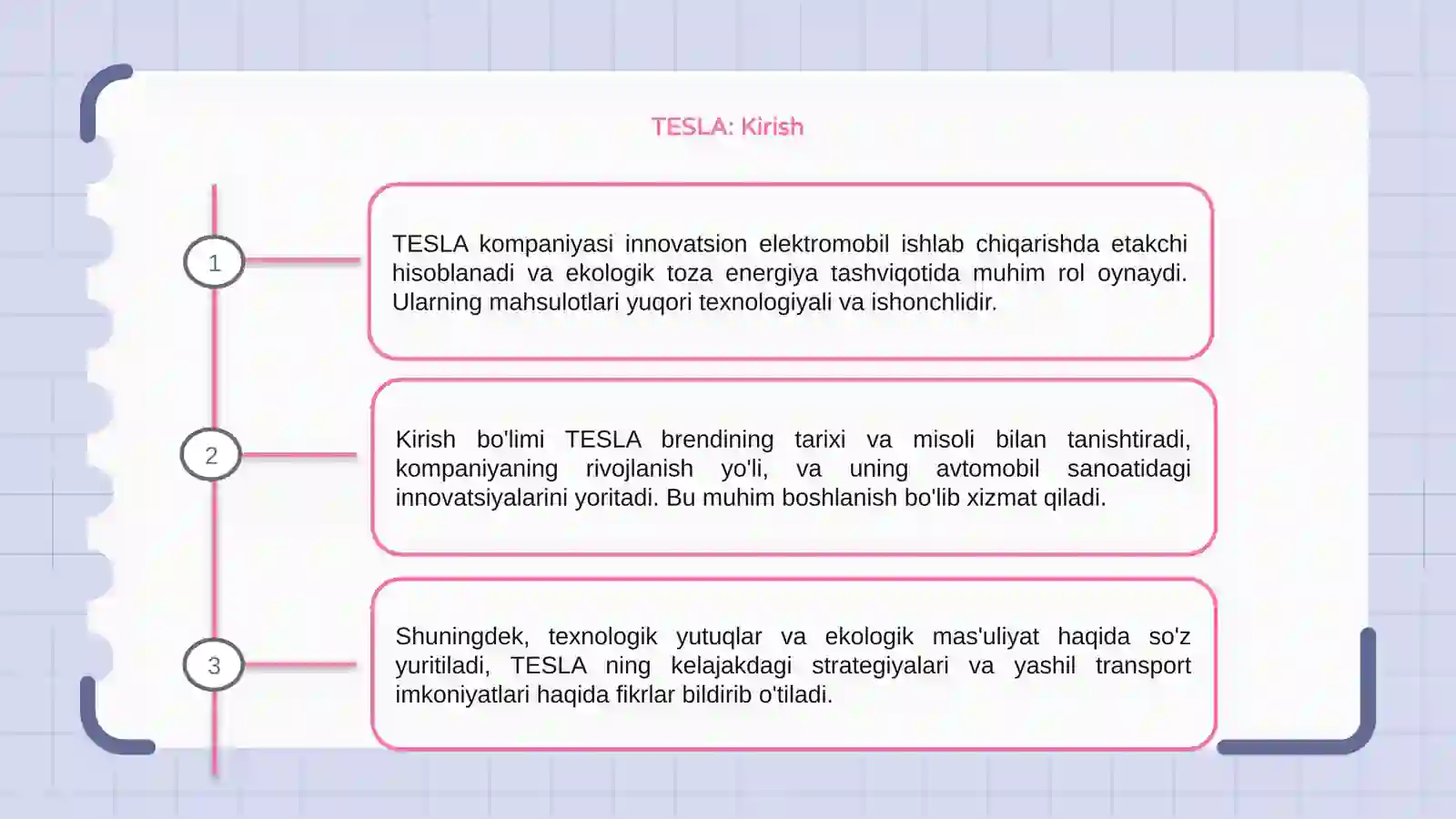 TESLA: Kirish

1

TESLA kompaniyasi innovatsion elektromobil ishlab chiqarishda etakchi hisoblanadi va ekologik toza energiya tashviqotida muhim rol oynaydi. Ularning mahsulotlari yuqori texnologiyali va ishonchlidir.

2

Kirish bo'limi TESLA brendining tarixi va misoli bilan tanishtiradi, kompaniyaning rivojlanish yo'li, va uning avtomobil sanoatidagi innovatsiyalarini yoritadi. Bu muhim boshlanish bo'lib xizmat qiladi.

3

Shuningdek, texnologik yutuqlar va ekologik mas'uliyat haqida so'z yuritiladi, TESLA ning kelajakdagi strategiyalari va yashil transport imkoniyatlari haqida fikrlar bildirib o'tiladi.